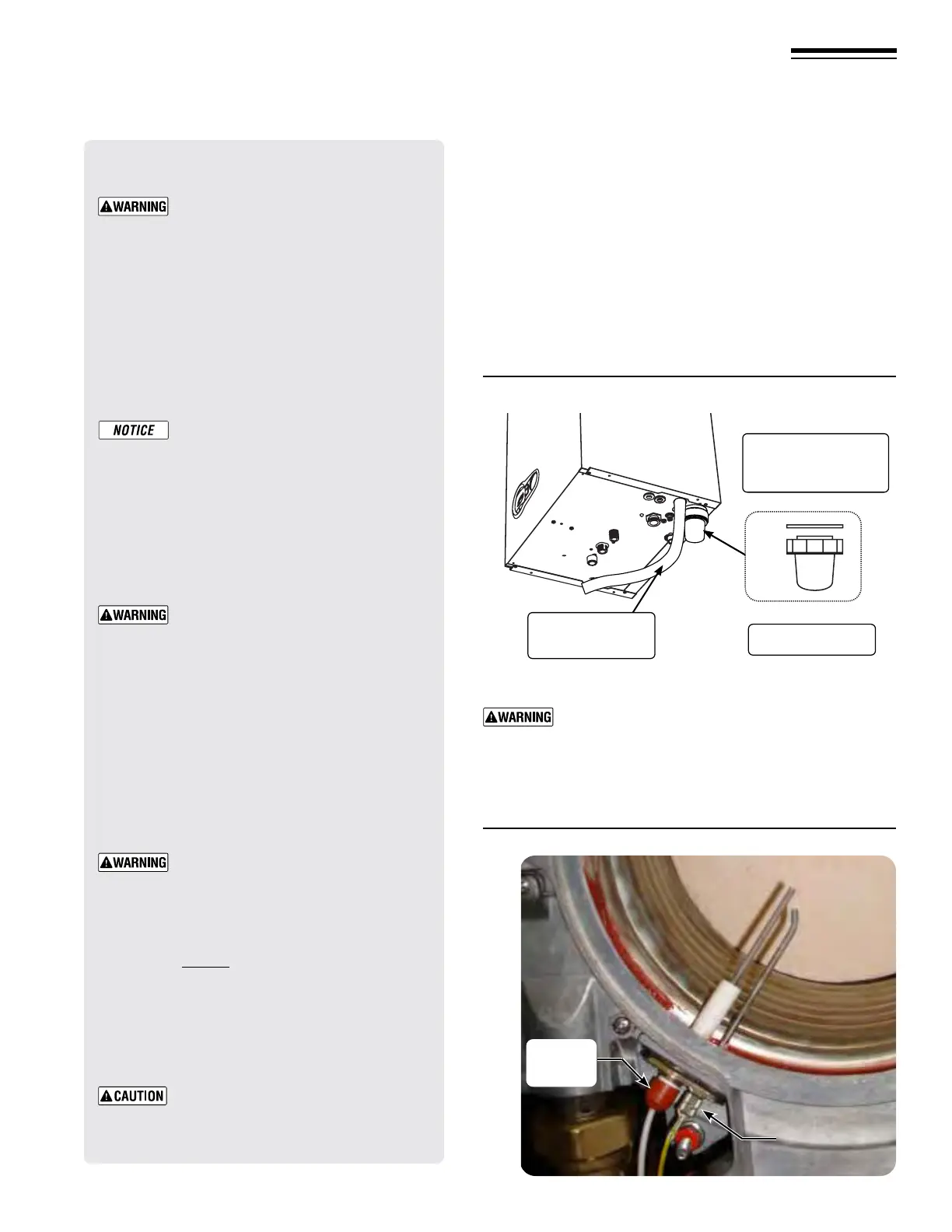 WARNING

NOTICE

WARNING

WARNING

CAUTION

WARNING